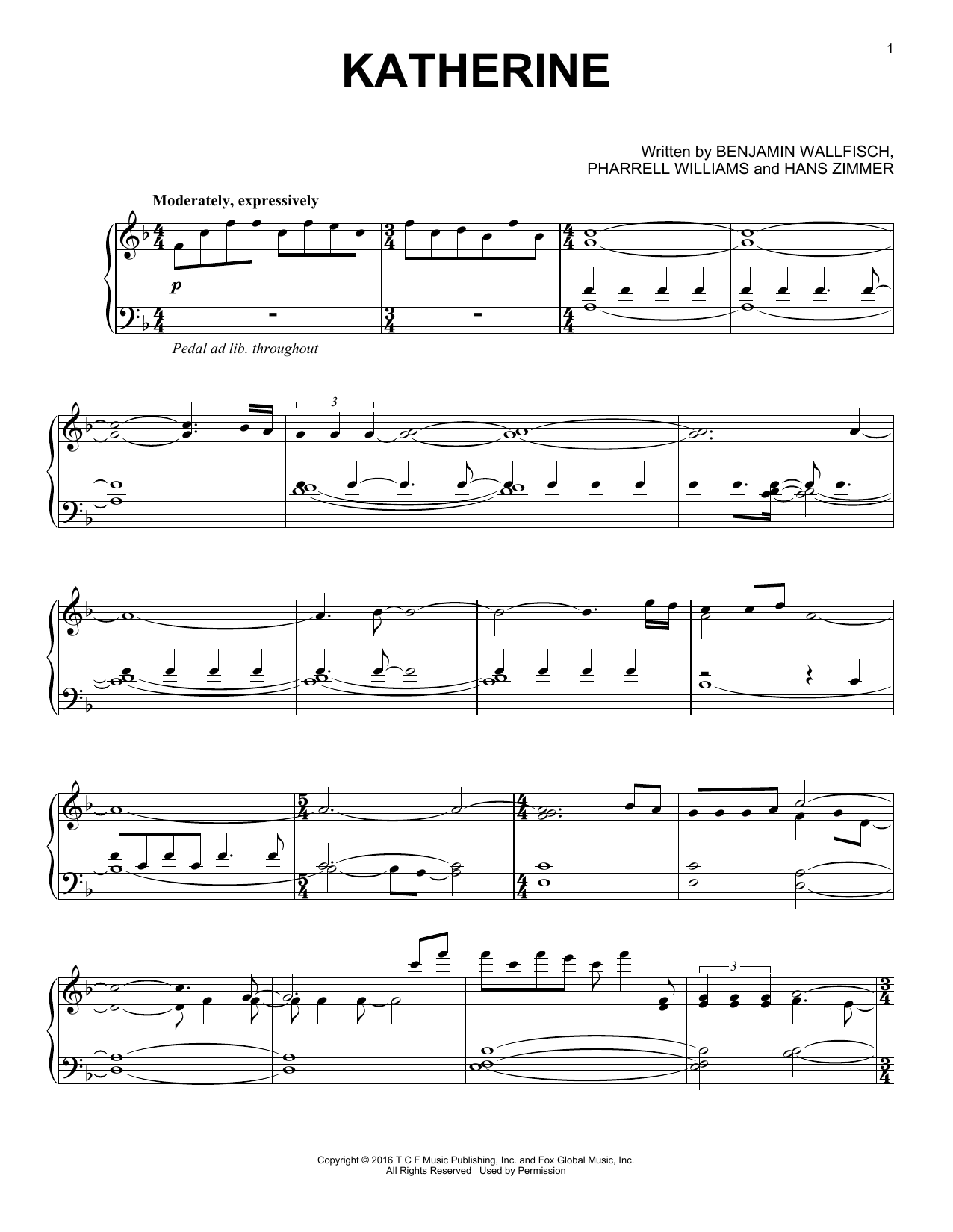 1

KATHERINE

Written by BENJAMIN WALLFISCH,
PHARRELL WILLIAMS and HANS ZIMMER

Moderately, expressively

p

Pedal ad lib. throughout

3

3

Copyright © 2016 T C F Music Publishing, Inc. and Fox Global Music, Inc.
All Rights Reserved Used by Permission